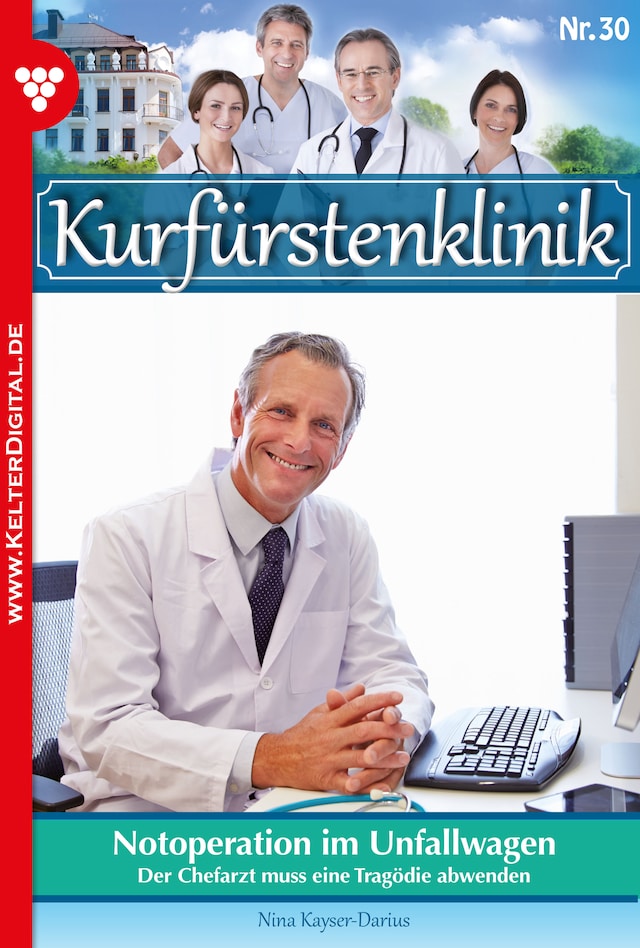 Nr. 30

Kurfürstenklinik

WWW.KELTERDIGITAL.DE

Notoperation im Unfallwagen
Der Chefarzt muss eine Tragödie abwenden

Nina Kayser-Darius